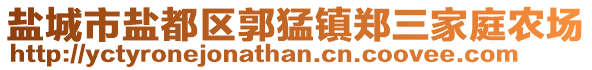 盐城市盐都区郭猛镇郑三家庭农场
http://yctyronejonathan.cn.coovee.com